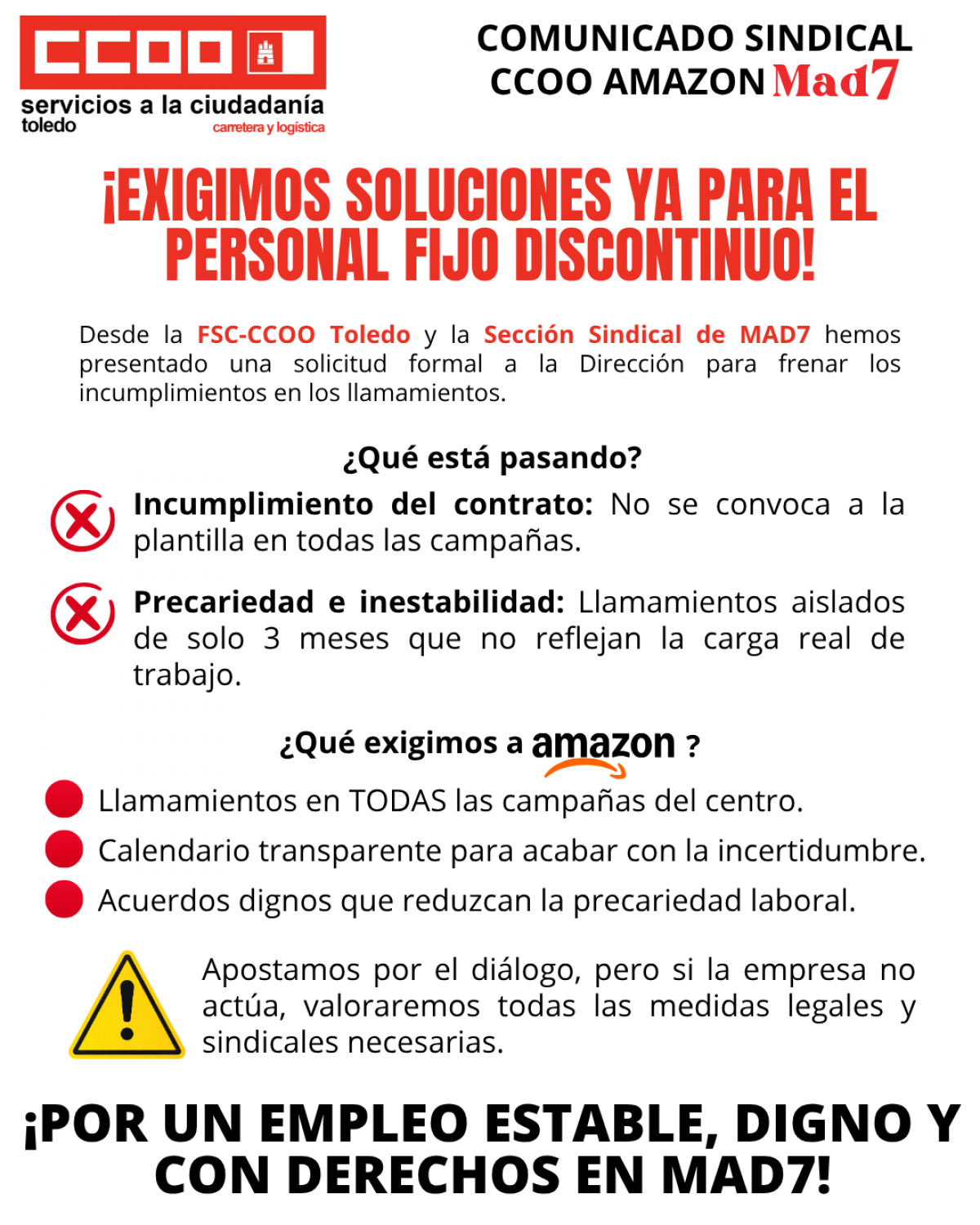 CCOO
servicios a la ciudadanía
toledo
carretera y logística

COMUNICADO SINDICAL
CCOO AMAZON Mad7

¡EXIGIMOS SOLUCIONES YA PARA EL PERSONAL FIJO DISCONTINUO!

Desde la FSC-CCOO Toledo y la Sección Sindical de MAD7 hemos presentado una solicitud formal a la Dirección para frenar los incumplimientos en los llamamientos.

¿Qué está pasando?

Incumplimiento del contrato: No se convoca a la plantilla en todas las campañas.

Precariedad e inestabilidad: Llamamientos aislados de solo 3 meses que no reflejan la carga real de trabajo.

¿Qué exigimos a amazon ?

Llamamientos en TODAS las campañas del centro.

Calendario transparente para acabar con la incertidumbre.

Acuerdos dignos que reduzcan la precariedad laboral.

Apostamos por el diálogo, pero si la empresa no actúa, valoraremos todas las medidas legales y sindicales necesarias.

¡POR UN EMPLEO ESTABLE, DIGNO Y CON DERECHOS EN MAD7!